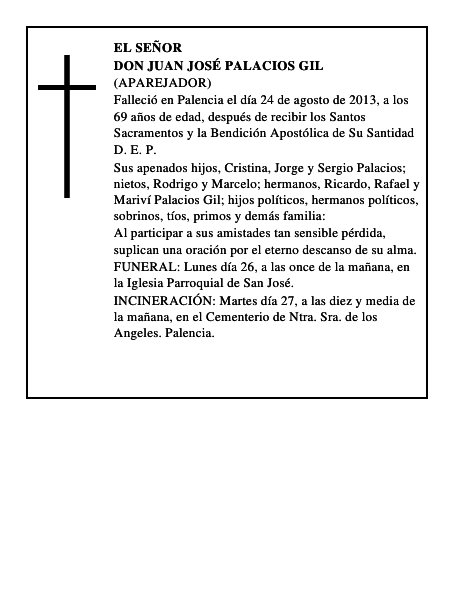 EL SEÑOR
DON JUAN JOSÉ PALACIOS GIL
(APAREJADOR)
Falleció en Palencia el día 24 de agosto de 2013, a los 69 años de edad, después de recibir los Santos Sacramentos y la Bendición Apostólica de Su Santidad
D. E. P.

Sus apenados hijos, Cristina, Jorge y Sergio Palacios; nietos, Rodrigo y Marcelo; hermanos, Ricardo, Rafael y Mariví Palacios Gil; hijos políticos, hermanos políticos, sobrinos, tíos, primos y demás familia:
Al participar a sus amistades tan sensible pérdida, suplican una oración por el eterno descanso de su alma.
FUNERAL: Lunes día 26, a las once de la mañana, en la Iglesia Parroquial de San José.
INCINERACIÓN: Martes día 27, a las diez y media de la mañana, en el Cementerio de Ntra. Sra. de los Angeles. Palencia.